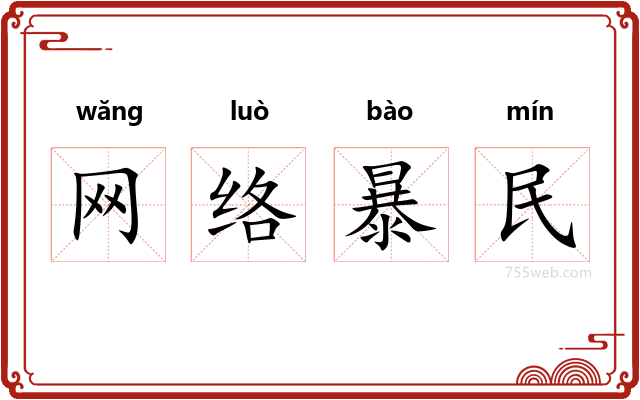 wǎng luò bào mín

网 络 暴 民

755web.com